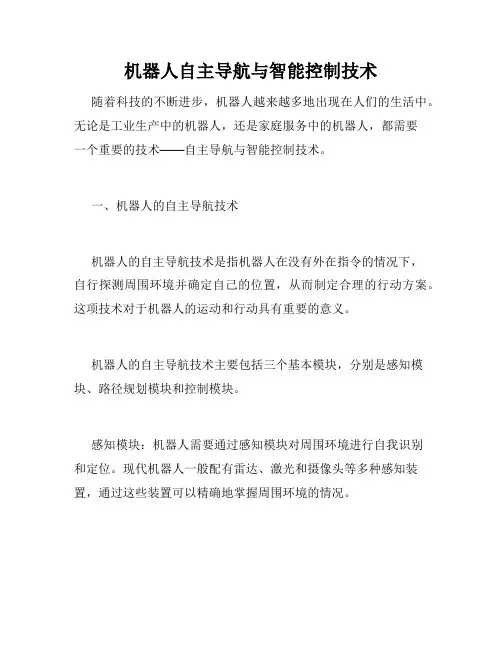 机器人自主导航与智能控制技术

随着科技的不断进步，机器人越来越多地出现在人们的生活中。无论是工业生产中的机器人，还是家庭服务中的机器人，都需要一个重要的技术——自主导航与智能控制技术。

一、机器人的自主导航技术

机器人的自主导航技术是指机器人在没有外在指令的情况下，自行探测周围环境并确定自己的位置，从而制定合理的行动方案。这项技术对于机器人的运动和行动具有重要的意义。

机器人的自主导航技术主要包括三个基本模块，分别是感知模块、路径规划模块和控制模块。

感知模块：机器人需要通过感知模块对周围环境进行自我识别和定位。现代机器人一般配有雷达、激光和摄像头等多种感知装置，通过这些装置可以精确地掌握周围环境的情况。